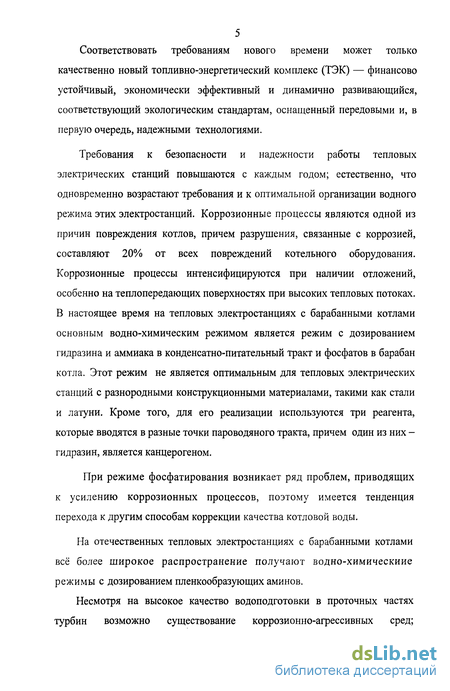 5

Соответствовать требованиям нового времени может только качественно новый топливно-энергетический комплекс (ТЭК) — финансово устойчивый, экономически эффективный и динамично развивающийся, соответствующий экологическим стандартам, оснащенный передовыми и, в первую очередь, надежными технологиями.

Требования к безопасности и надежности работы тепловых электрических станций повышаются с каждым годом; естественно, что одновременно возрастают требования и к оптимальной организации водного режима этих электростанций. Коррозионные процессы являются одной из причин повреждения котлов, причем разрушения, связанные с коррозией, составляют 20% от всех повреждений котельного оборудования. Коррозионные процессы интенсифицируются при наличии отложений, особенно на теплопередающих поверхностях при высоких тепловых потоках. В настоящее время на тепловых электростанциях с барабанными котлами основным водно-химическим режимом является режим с дозированием гидразина и аммиака в конденсатно-питательный тракт и фосфатов в барабан котла. Этот режим не является оптимальным для тепловых электрических станций с разнородными конструкционными материалами, такими как стали и латуни. Кроме того, для его реализации используются три реагента, которые вводятся в разные точки пароводяного тракта, причем один из них – гидразин, является канцерогеном.

При режиме фосфатирования возникает ряд проблем, приводящих к усилению коррозионных процессов, поэтому имеется тенденция перехода к другим способам коррекции качества котловой воды.

На отечественных тепловых электростанциях с барабанными котлами всё более широкое распространение получают водно-химические режимы с дозированием пленкообразующих аминов.

Несмотря на высокое качество водоподготовки в проточных частях турбин возможно существование коррозионно-агрессивных сред;

dsLib.net
библиотека диссертаций